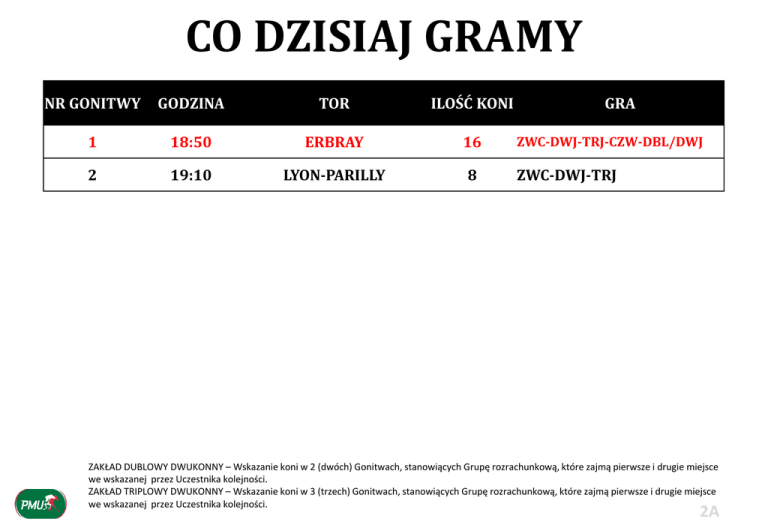 CO DZISIAJ GRAMY

| NR GONITWY | GODZINA | TOR | ILOŚĆ KONI | GRA |
|---|---|---|---|---|
| 1 | 18:50 | ERBRAY | 16 | ZWC-DWJ-TRJ-CZW-DBL/DWJ |
| 2 | 19:10 | LYON-PARILLY | 8 | ZWC-DWJ-TRJ |

ZAKŁAD DUBLOWY DWUKONNY – Wskazanie koni w 2 (dwóch) Gonitwach, stanowiących Grupę rozrachunkową, które zajmą pierwsze i drugie miejsce we wskazanej przez Uczestnika kolejności.
ZAKŁAD TRIPLOWY DWUKONNY – Wskazanie koni w 3 (trzech) Gonitwach, stanowiących Grupę rozrachunkową, które zajmą pierwsze i drugie miejsce we wskazanej przez Uczestnika kolejności.

PMU

2A